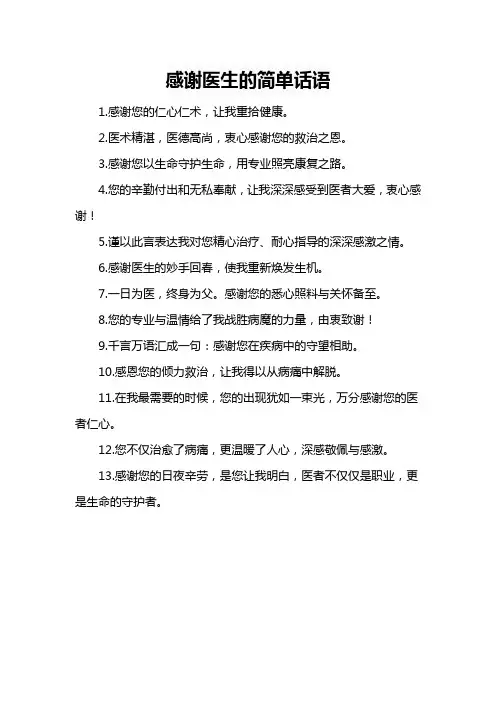 感谢医生的简单话语

1.感谢您的仁心仁术，让我重拾健康。

2.医术精湛，医德高尚，衷心感谢您的救治之恩。

3.感谢您以生命守护生命，用专业照亮康复之路。

4.您的辛勤付出和无私奉献，让我深深感受到医者大爱，衷心感谢！

5.谨以此言表达我对您精心治疗、耐心指导的深深感激之情。

6.感谢医生的妙手回春，使我重新焕发生机。

7.一日为医，终身为父。感谢您的悉心照料与关怀备至。

8.您的专业与温情给了我战胜病魔的力量，由衷致谢！

9.千言万语汇成一句：感谢您在疾病中的守望相助。

10.感恩您的倾力救治，让我得以从病痛中解脱。

11.在我最需要的时候，您的出现犹如一束光，万分感谢您的医者仁心。

12.您不仅治愈了病痛，更温暖了人心，深感敬佩与感激。

13.感谢您的日夜辛劳，是您让我明白，医者不仅仅是职业，更是生命的守护者。